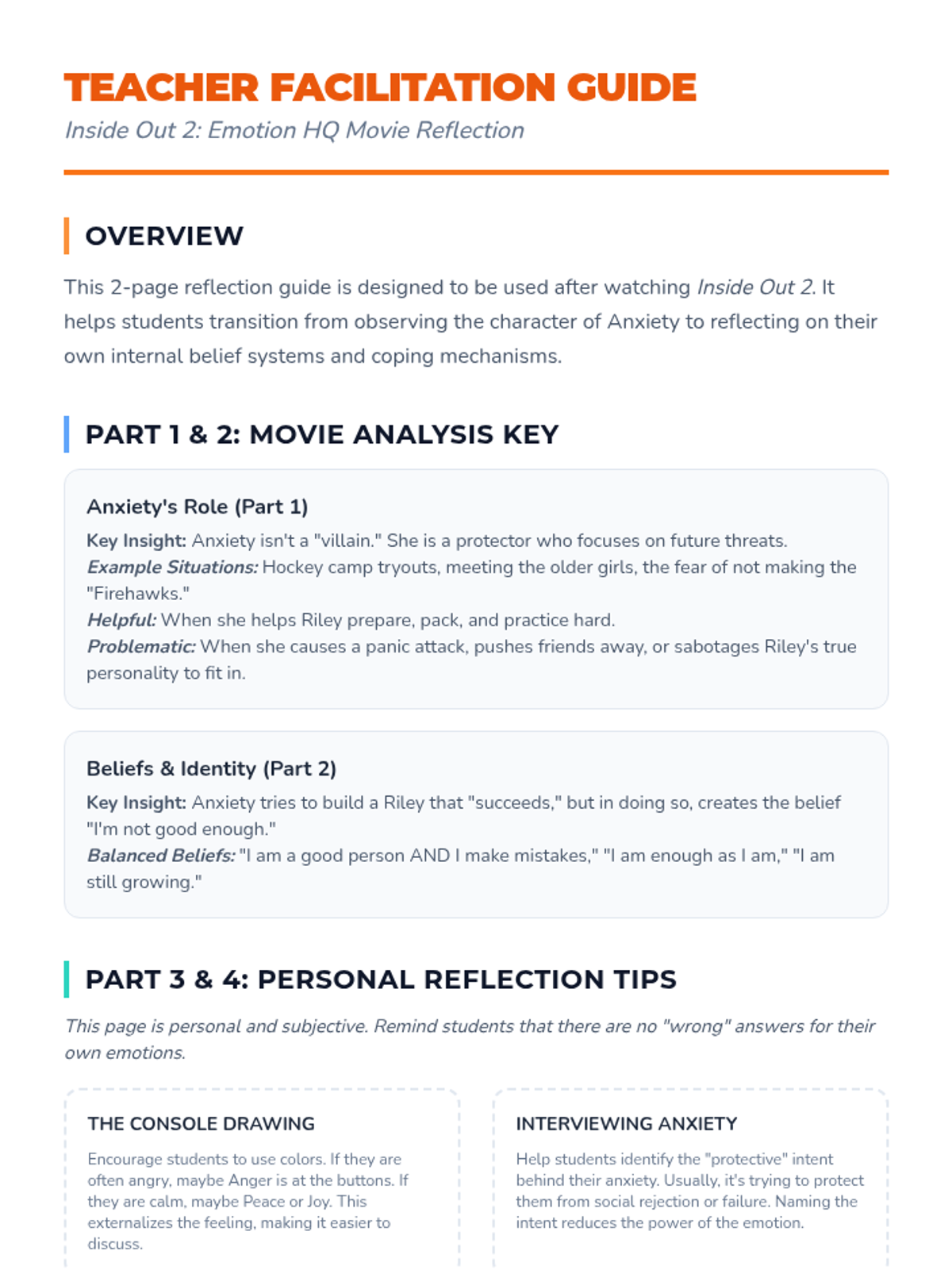 TEACHER FACILITATION GUIDE

Inside Out 2: Emotion HQ Movie Reflection

OVERVIEW

This 2-page reflection guide is designed to be used after watching Inside Out 2. It helps students transition from observing the character of Anxiety to reflecting on their own internal belief systems and coping mechanisms.

PART 1 & 2: MOVIE ANALYSIS KEY

Anxiety's Role (Part 1)

Key Insight: Anxiety isn't a "villain." She is a protector who focuses on future threats.
Example Situations: Hockey camp tryouts, meeting the older girls, the fear of not making the "Firehawks."
Helpful: When she helps Riley prepare, pack, and practice hard.
Problematic: When she causes a panic attack, pushes friends away, or sabotages Riley's true personality to fit in.

Beliefs & Identity (Part 2)

Key Insight: Anxiety tries to build a Riley that "succeeds," but in doing so, creates the belief "I'm not good enough."
Balanced Beliefs: "I am a good person AND I make mistakes," "I am enough as I am," "I am still growing."

PART 3 & 4: PERSONAL REFLECTION TIPS

This page is personal and subjective. Remind students that there are no "wrong" answers for their own emotions.

THE CONSOLE DRAWING

Encourage students to use colors. If they are often angry, maybe Anger is at the buttons. If they are calm, maybe Peace or Joy. This externalizes the feeling, making it easier to discuss.

INTERVIEWING ANXIETY

Help students identify the "protective" intent behind their anxiety. Usually, it's trying to protect them from social rejection or failure. Naming the intent reduces the power of the emotion.